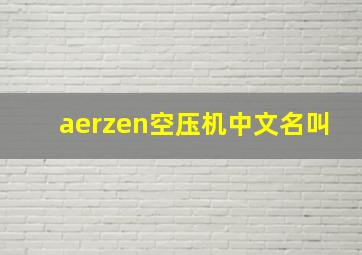 aerzen空压机中文名叫